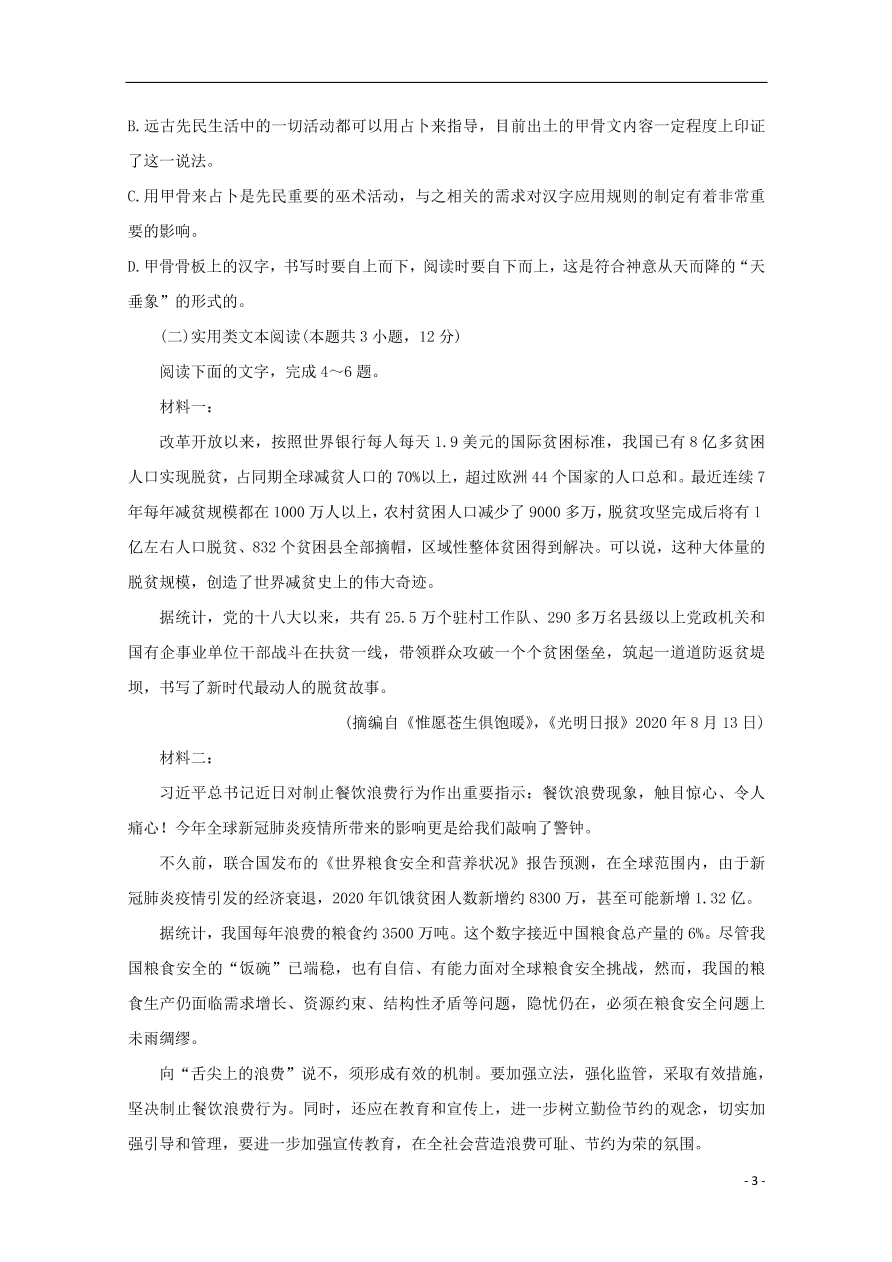 B.远古先民生活中的一切活动都可以用占卜来指导，目前出土的甲骨文内容一定程度上印证了这一说法。

C.用甲骨来占卜是先民重要的巫术活动，与之相关的需求对汉字应用规则的制定有着非常重要的影响。

D.甲骨骨板上的汉字，书写时要自上而下，阅读时要自下而上，这是符合神意从天而降的“天垂象”的形式的。

(二)实用类文本阅读(本题共3小题，12分)

阅读下面的文字，完成4～6题。

材料一：

改革开放以来，按照世界银行每人每天1.9美元的国际贫困标准，我国已有8亿多贫困人口实现脱贫，占同期全球减贫人口的70%以上，超过欧洲44个国家的人口总和。最近连续7年每年减贫规模都在1000万人以上，农村贫困人口减少了9000多万，脱贫攻坚完成后将有1亿左右人口脱贫、832个贫困县全部摘帽，区域性整体贫困得到解决。可以说，这种大体量的脱贫规模，创造了世界减贫史上的伟大奇迹。

据统计，党的十八大以来，共有25.5万个驻村工作队、290多万名县级以上党政机关和国有企事业单位干部战斗在扶贫一线，带领群众攻破一个个贫困堡垒，筑起一道道防返贫堤坝，书写了新时代最动人的脱贫故事。

(摘编自《惟愿苍生俱饱暖》，《光明日报》2020年8月13日)

材料二：

习近平总书记近日对制止餐饮浪费行为作出重要指示：餐饮浪费现象，触目惊心、令人痛心！今年全球新冠肺炎疫情所带来的影响更是给我们敲响了警钟。

不久前，联合国发布的《世界粮食安全和营养状况》报告预测，在全球范围内，由于新冠肺炎疫情引发的经济衰退，2020年饥饿贫困人数新增约8300万，甚至可能新增1.32亿。

据统计，我国每年浪费的粮食约3500万吨。这个数字接近中国粮食总产量的6%。尽管我国粮食安全的“饭碗”已端稳，也有自信、有能力面对全球粮食安全挑战，然而，我国的粮食生产仍面临需求增长、资源约束、结构性矛盾等问题，隐忧仍在，必须在粮食安全问题上未雨绸缪。

向“舌尖上的浪费”说不，须形成有效的机制。要加强立法，强化监管，采取有效措施，坚决制止餐饮浪费行为。同时，还应在教育和宣传上，进一步树立勤俭节约的观念，切实加强引导和管理，要进一步加强宣传教育，在全社会营造浪费可耻、节约为荣的氛围。

- 3 -